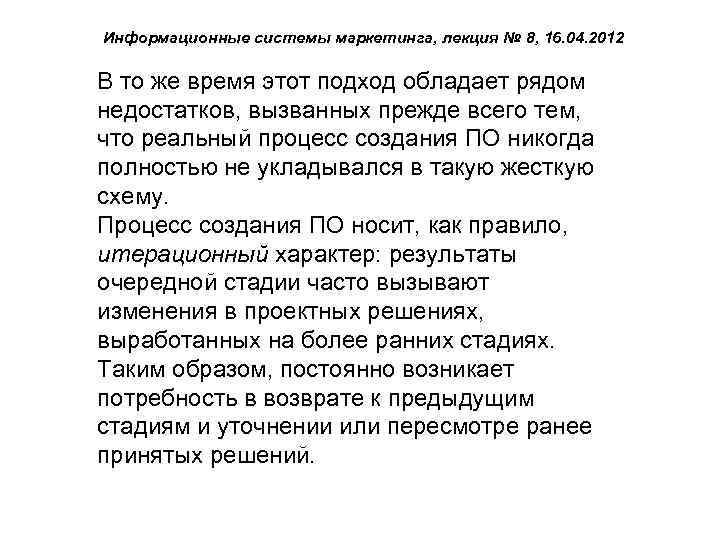 Информационные системы маркетинга, лекция № 8, 16.04.2012

В то же время этот подход обладает рядом недостатков, вызванных прежде всего тем, что реальный процесс создания ПО никогда полностью не укладывался в такую жесткую схему.
Процесс создания ПО носит, как правило, итерационный характер: результаты очередной стадии часто вызывают изменения в проектных решениях, выработанных на более ранних стадиях. Таким образом, постоянно возникает потребность в возврате к предыдущим стадиям и уточнении или пересмотре ранее принятых решений.